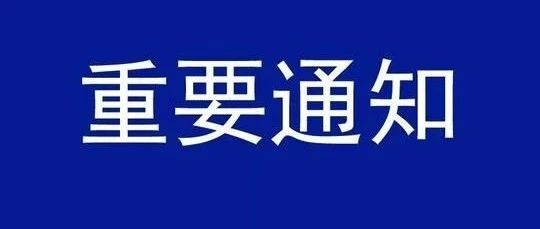 重要通知